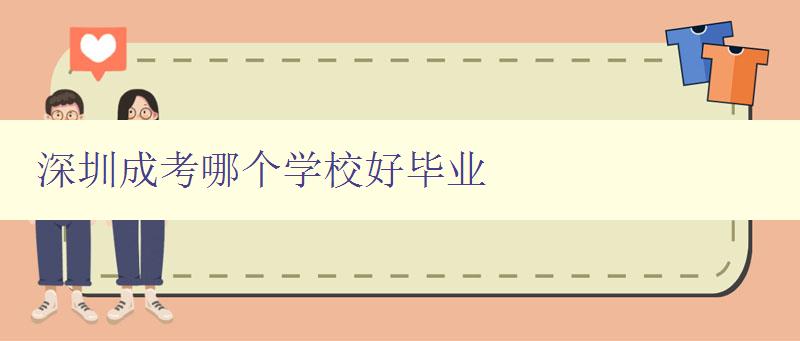 深圳成考哪个学校好毕业